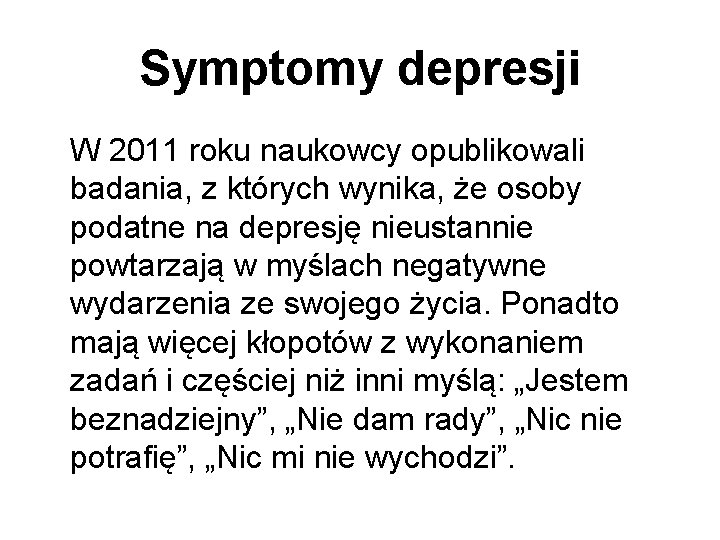 Symptomy depresji

W 2011 roku naukowcy opublikowali badania, z których wynika, że osoby podatne na depresję nieustannie powtarzają w myślach negatywne wydarzenia ze swojego życia. Ponadto mają więcej kłopotów z wykonaniem zadań i częściej niż inni myślą: „Jestem beznadziejny”, „Nie dam rady”, „Nic nie potrafię”, „Nic mi nie wychodzi”.